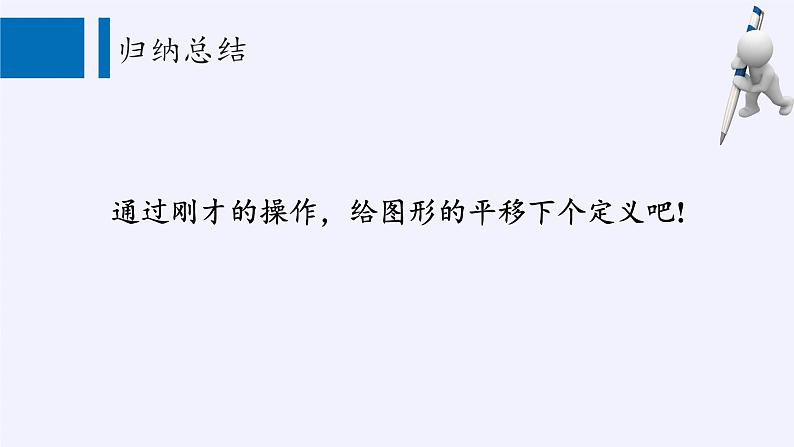 归纳总结

通过刚才的操作，给图形的平移下个定义吧！